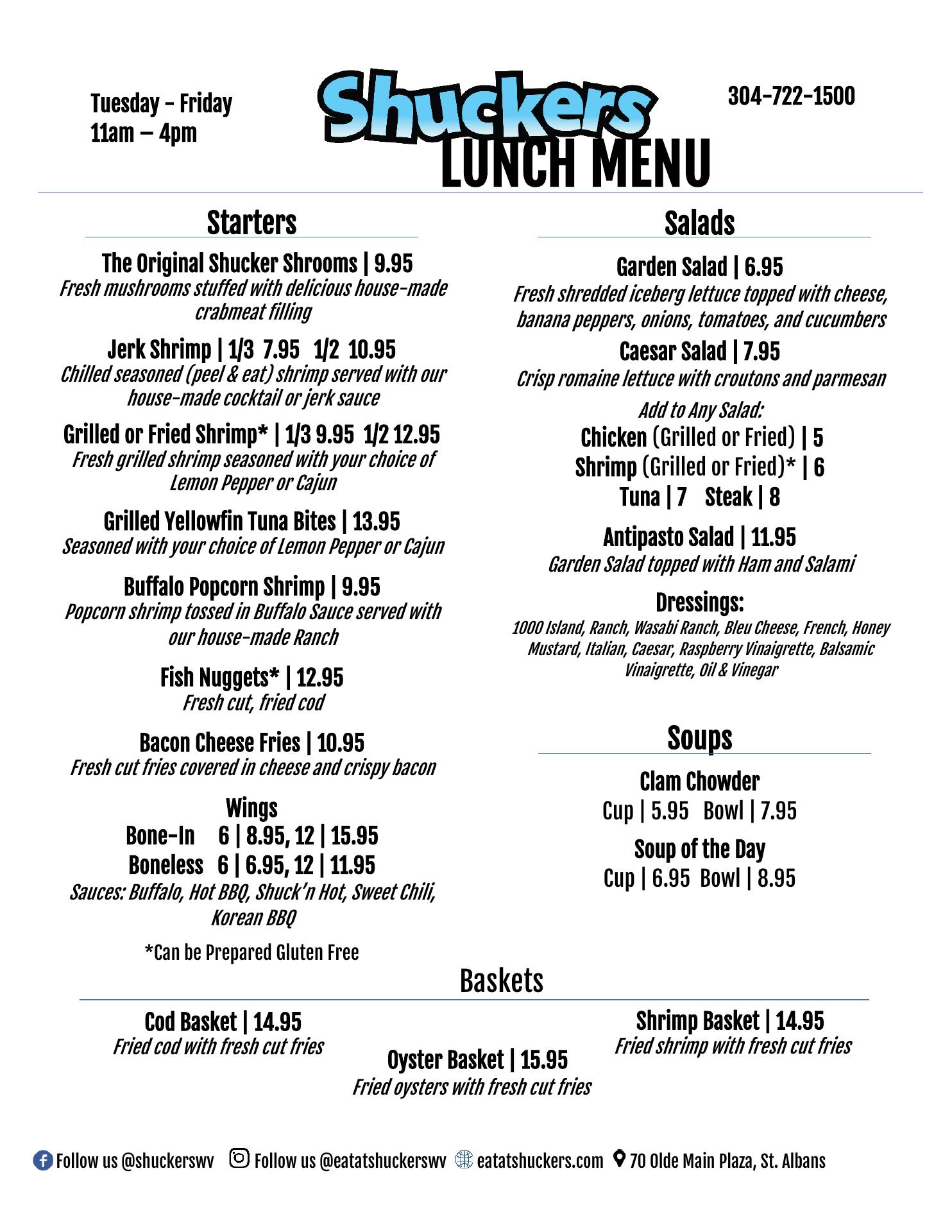 Tuesday - Friday
11am – 4pm

Shuckers
LUNCH MENU

304-722-1500

Starters

The Original Shucker Shrooms | 9.95
Fresh mushrooms stuffed with delicious house-made crabmeat filling

Jerk Shrimp | 1/3 7.95 1/2 10.95
Chilled seasoned (peel & eat) shrimp served with our house-made cocktail or jerk sauce

Grilled or Fried Shrimp* | 1/3 9.95 1/2 12.95
Fresh grilled shrimp seasoned with your choice of Lemon Pepper or Cajun

Grilled Yellowfin Tuna Bites | 13.95
Seasoned with your choice of Lemon Pepper or Cajun

Buffalo Popcorn Shrimp | 9.95
Popcorn shrimp tossed in Buffalo Sauce served with our house-made Ranch

Fish Nuggets* | 12.95
Fresh cut, fried cod

Bacon Cheese Fries | 10.95
Fresh cut fries covered in cheese and crispy bacon

Wings
Bone-In 6 | 8.95, 12 | 15.95
Boneless 6 | 6.95, 12 | 11.95
Sauces: Buffalo, Hot BBQ, Shuck'n Hot, Sweet Chili, Korean BBQ

*Can be Prepared Gluten Free

Salads

Garden Salad | 6.95
Fresh shredded iceberg lettuce topped with cheese, banana peppers, onions, tomatoes, and cucumbers

Caesar Salad | 7.95
Crisp romaine lettuce with croutons and parmesan

Add to Any Salad:
Chicken (Grilled or Fried) | 5
Shrimp (Grilled or Fried)* | 6
Tuna | 7 Steak | 8

Antipasto Salad | 11.95
Garden Salad topped with Ham and Salami

Dressings:
1000 Island, Ranch, Wasabi Ranch, Bleu Cheese, French, Honey Mustard, Italian, Caesar, Raspberry Vinaigrette, Balsamic Vinaigrette, Oil & Vinegar

Soups

Clam Chowder
Cup | 5.95 Bowl | 7.95

Soup of the Day
Cup | 6.95 Bowl | 8.95

Baskets

Cod Basket | 14.95
Fried cod with fresh cut fries

Oyster Basket | 15.95
Fried oysters with fresh cut fries

Shrimp Basket | 14.95
Fried shrimp with fresh cut fries

Follow us @shuckerswv Follow us @eatatshuckerswv eatatshuckers.com 70 Olde Main Plaza, St. Albans